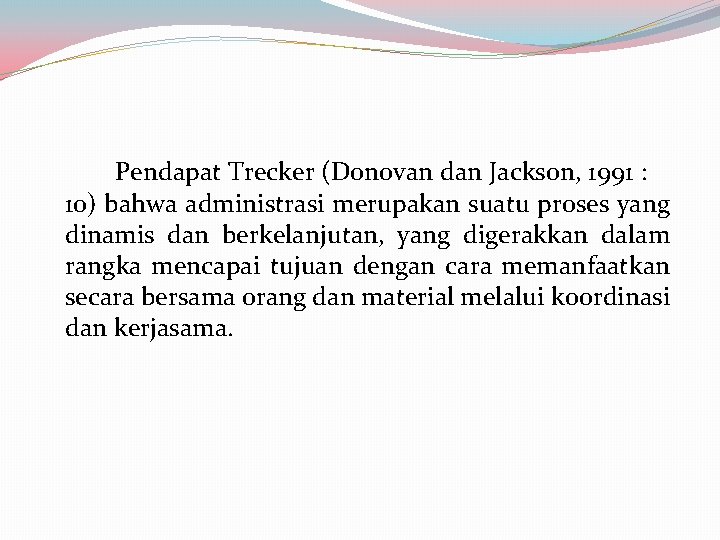 Pendapat Trecker (Donovan dan Jackson, 1991 : 10) bahwa administrasi merupakan suatu proses yang dinamis dan berkelanjutan, yang digerakkan dalam rangka mencapai tujuan dengan cara memanfaatkan secara bersama orang dan material melalui koordinasi dan kerjasama.